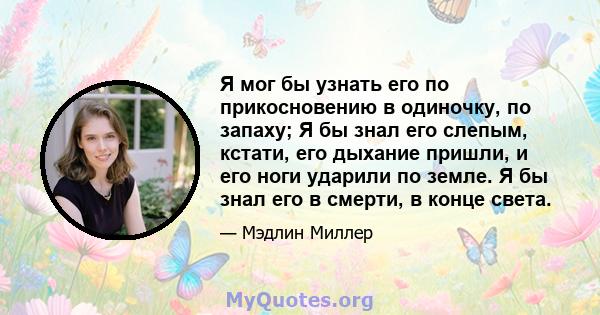 Я мог бы узнать его по прикосновению в одиночку, по запаху; Я бы знал его слепым, кстати, его дыхание пришли, и его ноги ударили по земле. Я бы знал его в смерти, в конце света.

— Мэдлин Миллер

MyQuotes.org